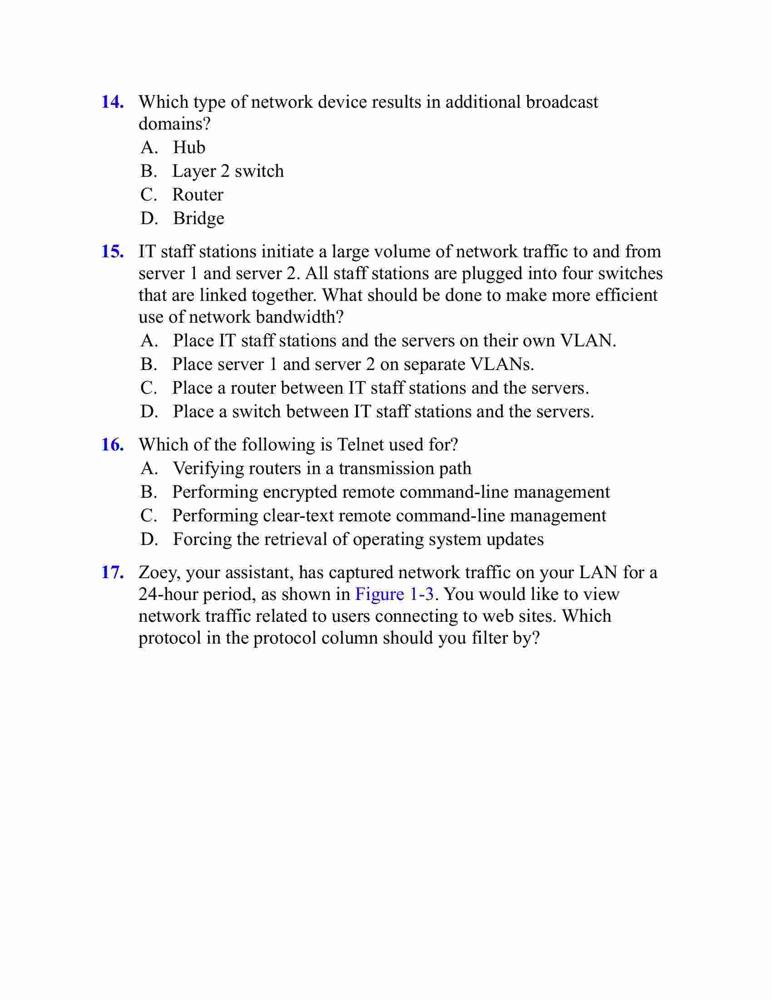 14. Which type of network device results in additional broadcast domains?
A. Hub
B. Layer 2 switch
C. Router
D. Bridge

15. IT staff stations initiate a large volume of network traffic to and from server 1 and server 2. All staff stations are plugged into four switches that are linked together. What should be done to make more efficient use of network bandwidth?
A. Place IT staff stations and the servers on their own VLAN.
B. Place server 1 and server 2 on separate VLANs.
C. Place a router between IT staff stations and the servers.
D. Place a switch between IT staff stations and the servers.

16. Which of the following is Telnet used for?
A. Verifying routers in a transmission path
B. Performing encrypted remote command-line management
C. Performing clear-text remote command-line management
D. Forcing the retrieval of operating system updates

17. Zoey, your assistant, has captured network traffic on your LAN for a 24-hour period, as shown in Figure 1-3. You would like to view network traffic related to users connecting to web sites. Which protocol in the protocol column should you filter by?